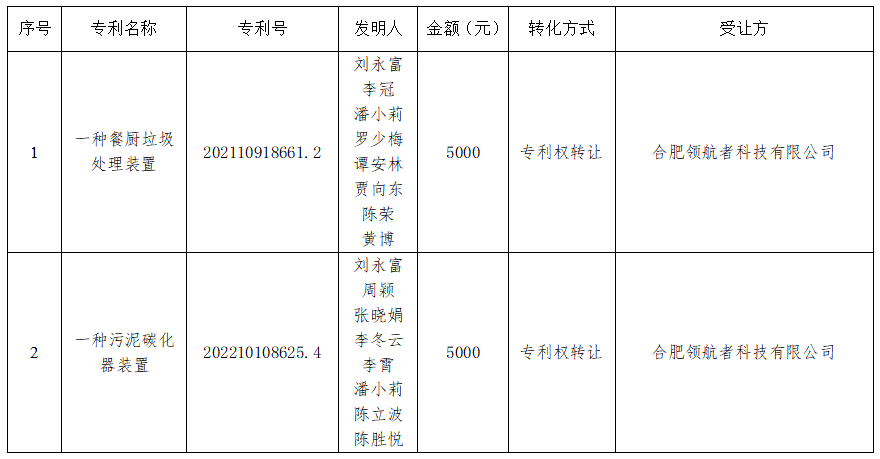 | 序号 | 专利名称 | 专利号 | 发明人 | 金额（元） | 转化方式 | 受让方 |
|---|---|---|---|---|---|---|
| 1 | 一种餐厨垃圾处理装置 | 202110918661.2 | 刘永富 李冠 潘小莉 罗少梅 谭安林 贾向东 陈荣 黄博 | 5000 | 专利权转让 | 合肥领航者科技有限公司 |
| 2 | 一种污泥碳化器装置 | 202210108625.4 | 刘永富 周颖 张晓娟 李冬云 李霄 潘小莉 陈立波 陈胜悦 | 5000 | 专利权转让 | 合肥领航者科技有限公司 |